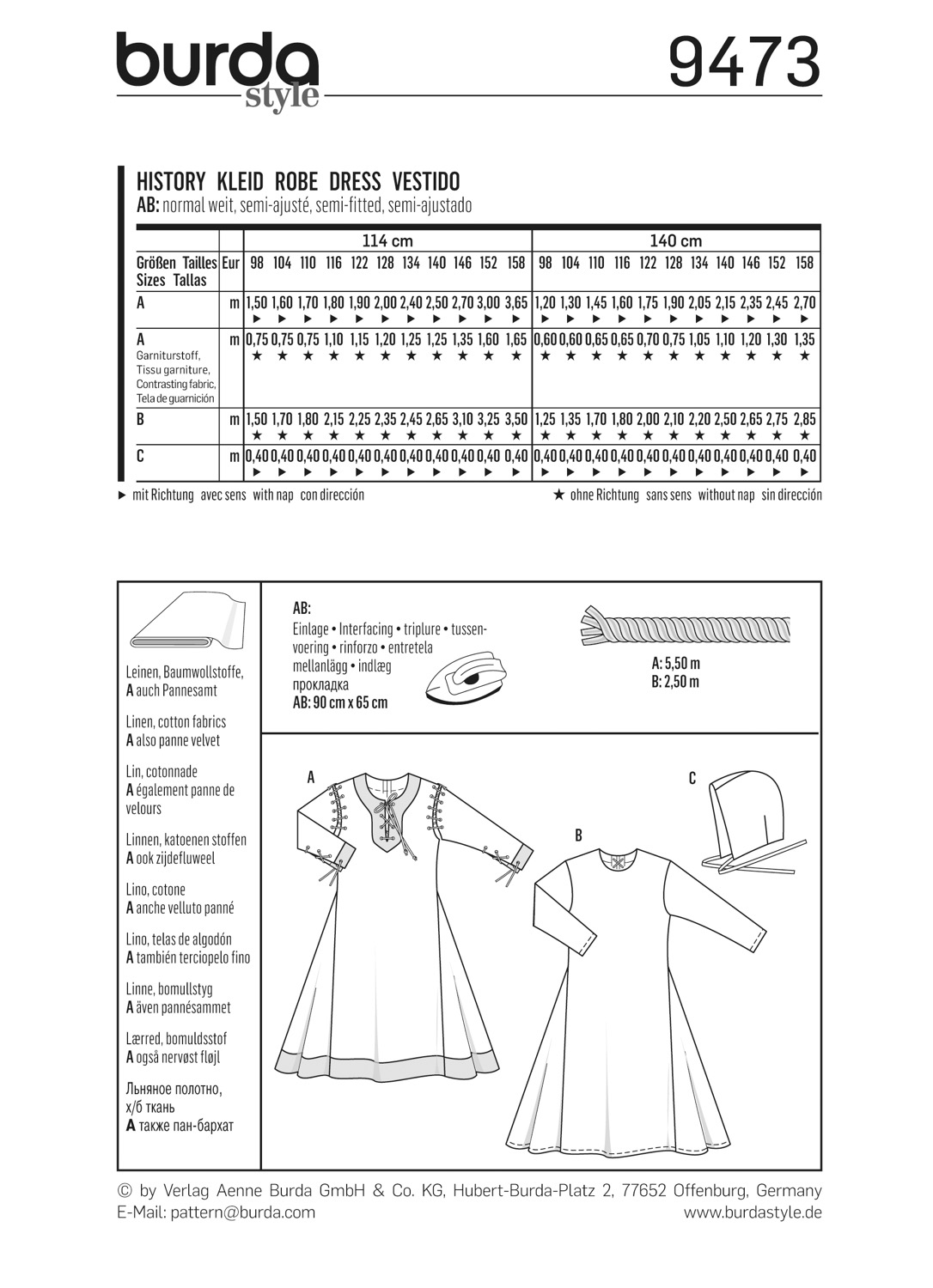 burda style

9473

HISTORY KLEID ROBE DRESS VESTIDO
AB: normal weit, semi-ajusté, semi-fitted, semi-ajustado

| | | 114 cm | | | | | | | | | | | 140 cm | | | | | | | | | | |
|---|---|---|---|---|---|---|---|---|---|---|---|---|---|---|---|---|---|---|---|---|---|---|---|
| Größen Tailles Sizes Tallas | Eur | 98 | 104 | 110 | 116 | 122 | 128 | 134 | 140 | 146 | 152 | 158 | 98 | 104 | 110 | 116 | 122 | 128 | 134 | 140 | 146 | 152 | 158 |
| A | m | 1,50 ► | 1,60 ► | 1,70 ► | 1,80 ► | 1,90 ► | 2,00 ► | 2,40 ► | 2,50 ► | 2,70 ► | 3,00 ► | 3,65 ► | 1,20 ► | 1,30 ► | 1,45 ► | 1,60 ► | 1,75 ► | 1,90 ► | 2,05 ► | 2,15 ► | 2,35 ► | 2,45 ► | 2,70 ► |
| A Garniturstoff, Tissu garniture, Contrasting fabric, Tela de guarnición | m | 0,75 ★ | 0,75 ★ | 0,75 ★ | 1,10 ★ | 1,15 ★ | 1,20 ★ | 1,25 ★ | 1,25 ★ | 1,35 ★ | 1,60 ★ | 1,65 ★ | 0,60 ★ | 0,60 ★ | 0,65 ★ | 0,65 ★ | 0,70 ★ | 0,75 ★ | 1,05 ★ | 1,10 ★ | 1,20 ★ | 1,30 ★ | 1,35 ★ |
| B | m | 1,50 ★ | 1,70 ★ | 1,80 ★ | 2,15 ★ | 2,25 ★ | 2,35 ★ | 2,45 ★ | 2,65 ★ | 3,10 ★ | 3,25 ★ | 3,50 ★ | 1,25 ★ | 1,35 ★ | 1,70 ★ | 1,80 ★ | 2,00 ★ | 2,10 ★ | 2,20 ★ | 2,50 ★ | 2,65 ★ | 2,75 ★ | 2,85 ★ |
| C | m | 0,40 ► | 0,40 ► | 0,40 ► | 0,40 ► | 0,40 ► | 0,40 ► | 0,40 ► | 0,40 ► | 0,40 ► | 0,40 ► | 0,40 ► | 0,40 ► | 0,40 ► | 0,40 ► | 0,40 ► | 0,40 ► | 0,40 ► | 0,40 ► | 0,40 ► | 0,40 ► | 0,40 ► | 0,40 ► |

► mit Richtung avec sens with nap con dirección
★ ohne Richtung sans sens without nap sin dirección

Leinen, Baumwollstoffe, A auch Pannesamt
Linen, cotton fabrics A also panne velvet
Lin, cotonnade A également panne de velours
Linnen, katoenen stoffen A ook zijdefluweel
Lino, cotone A anche velluto panné
Lino, telas de algodón A también terciopelo fino
Linne, bomullstyg A även pannésammet
Lærred, bomuldsstof A også nervøst fløjl
Льняное полотно, х/б ткань A также пан-бархат

AB:
Einlage • Interfacing • triplure • tussenvoering • rinforzo • entretela mellanlägg • indlæg прокладка
AB: 90 cm x 65 cm

A: 5,50 m
B: 2,50 m

A
B
C

© by Verlag Aenne Burda GmbH & Co. KG, Hubert-Burda-Platz 2, 77652 Offenburg, Germany
E-Mail: pattern@burda.com
www.burdastyle.de